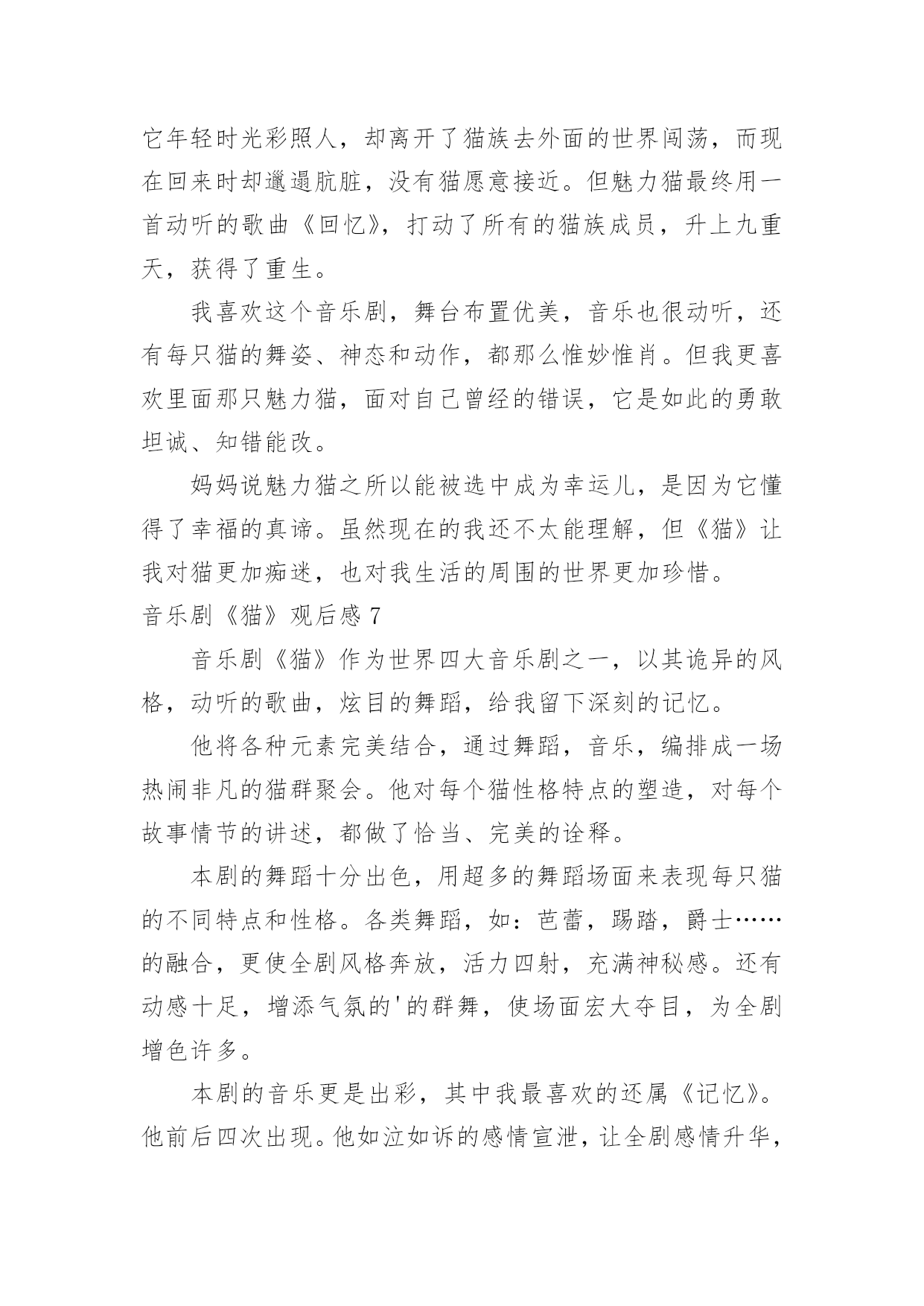 它年轻时光彩照人，却离开了猫族去外面的世界闯荡，而现在回来时却邋遢肮脏，没有猫愿意接近。但魅力猫最终用一首动听的歌曲《回忆》，打动了所有的猫族成员，升上九重天，获得了重生。

我喜欢这个音乐剧，舞台布置优美，音乐也很动听，还有每只猫的舞姿、神态和动作，都那么惟妙惟肖。但我更喜欢里面那只魅力猫，面对自己曾经的错误，它是如此的勇敢坦诚、知错能改。

妈妈说魅力猫之所以能被选中成为幸运儿，是因为它懂得了幸福的真谛。虽然现在的我还不太能理解，但《猫》让我对猫更加痴迷，也对我生活的周围的世界更加珍惜。

音乐剧《猫》观后感 7

音乐剧《猫》作为世界四大音乐剧之一，以其诡异的风格，动听的歌曲，炫目的舞蹈，给我留下深刻的记忆。

他将各种元素完美结合，通过舞蹈，音乐，编排成一场热闹非凡的猫群聚会。他对每个猫性格特点的塑造，对每个故事情节的讲述，都做了恰当、完美的诠释。

本剧的舞蹈十分出色，用超多的舞蹈场面来表现每只猫的不同特点和性格。各类舞蹈，如：芭蕾，踢踏，爵士……的融合，更使全剧风格奔放，活力四射，充满神秘感。还有动感十足，增添气氛的'的群舞，使场面宏大夺目，为全剧增色许多。

本剧的音乐更是出彩，其中我最喜欢的还属《记忆》。他前后四次出现。他如泣如诉的感情宣泄，让全剧感情升华，